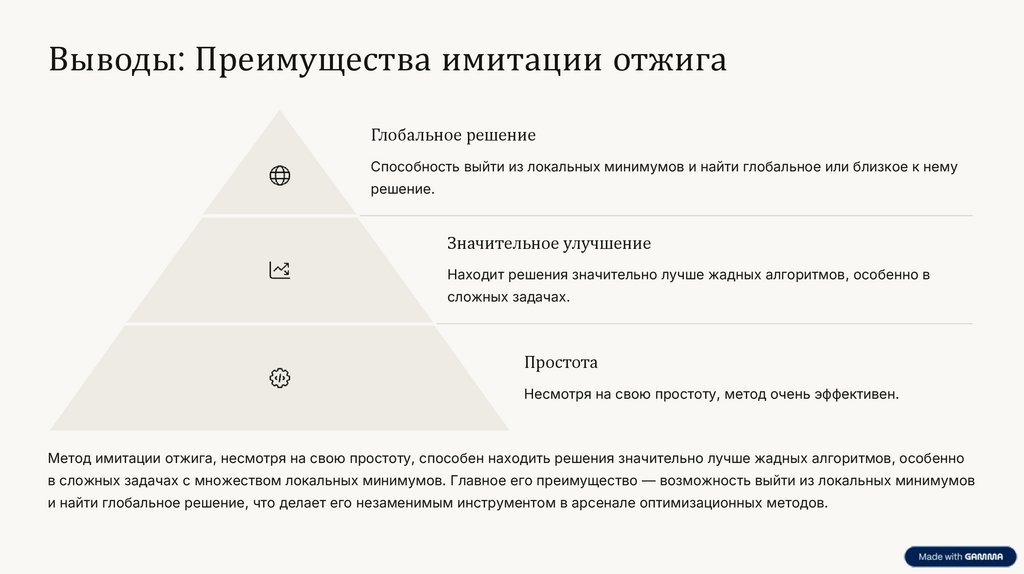 Выводы: Преимущества имитации отжига

Глобальное решение

Способность выйти из локальных минимумов и найти глобальное или близкое к нему решение.

Значительное улучшение

Находит решения значительно лучше жадных алгоритмов, особенно в сложных задачах.

Простота

Несмотря на свою простоту, метод очень эффективен.

Метод имитации отжига, несмотря на свою простоту, способен находить решения значительно лучше жадных алгоритмов, особенно в сложных задачах с множеством локальных минимумов. Главное его преимущество — возможность выйти из локальных минимумов и найти глобальное решение, что делает его незаменимым инструментом в арсенале оптимизационных методов.

Made with GAMMA